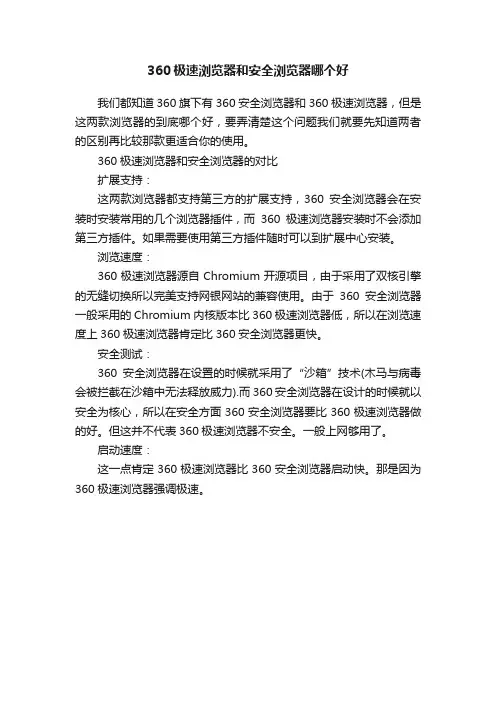 360 极速浏览器和安全浏览器哪个好

我们都知道 360 旗下有 360 安全浏览器和 360 极速浏览器，但是这两款浏览器的到底哪个好，要弄清楚这个问题我们就要先知道两者的区别再比较那款更适合你的使用。

360 极速浏览器和安全浏览器的对比

扩展支持：

这两款浏览器都支持第三方的扩展支持，360 安全浏览器会在安装时安装常用的几个浏览器插件，而 360 极速浏览器安装时不会添加第三方插件。如果需要使用第三方插件随时可以到扩展中心安装。

浏览速度：

360 极速浏览器源自 Chromium 开源项目，由于采用了双核引擎的无缝切换所以完美支持网银网站的兼容使用。由于 360 安全浏览器一般采用的 Chromium 内核版本比 360 极速浏览器低，所以在浏览速度上 360 极速浏览器肯定比 360 安全浏览器更快。

安全测试：

360 安全浏览器在设置的时候就采用了“沙箱”技术(木马与病毒会被拦截在沙箱中无法释放威力).而 360 安全浏览器在设计的时候就以安全为核心，所以在安全方面 360 安全浏览器要比 360 极速浏览器做的好。但这并不代表 360 极速浏览器不安全。一般上网够用了。

启动速度：

这一点肯定 360 极速浏览器比 360 安全浏览器启动快。那是因为 360 极速浏览器强调极速。